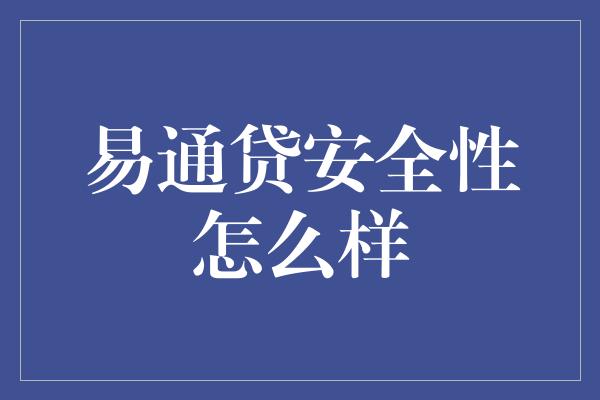 易通贷安全性怎么样